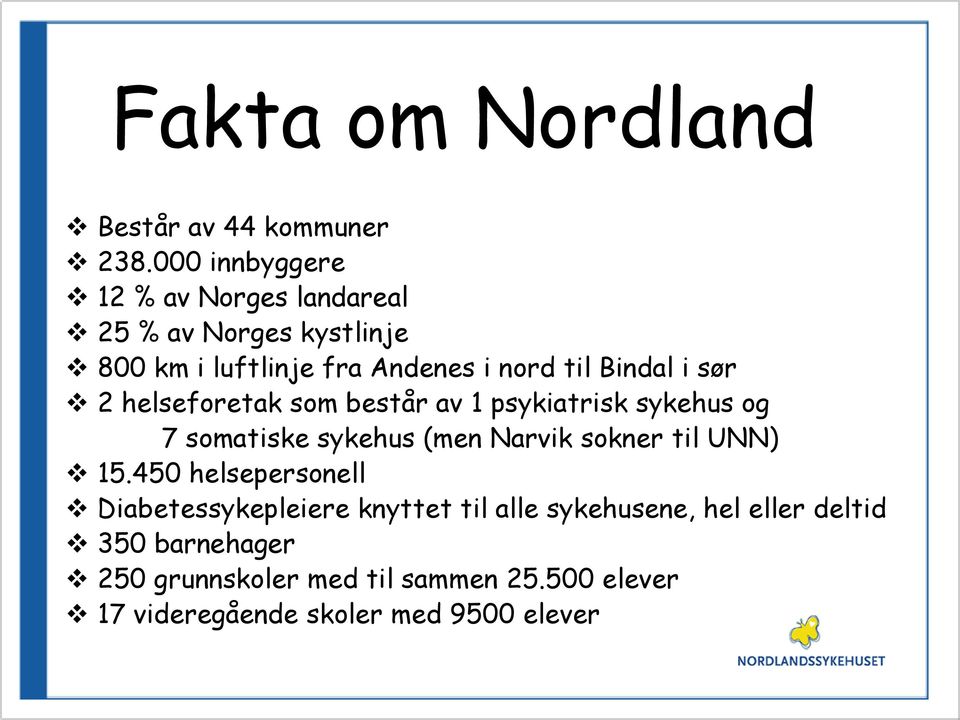 Fakta om Nordland

❖ Består av 44 kommuner
❖ 238.000 innbyggere
❖ 12 % av Norges landareal
❖ 25 % av Norges kystlinje
❖ 800 km i luftlinje fra Andenes i nord til Bindal i sør
❖ 2 helseforetak som består av 1 psykiatrisk sykehus og 7 somatiske sykehus (men Narvik sokner til UNN)
❖ 15.450 helsepersonell
❖ Diabetessykepleiere knyttet til alle sykehusene, hel eller deltid
❖ 350 barnehager
❖ 250 grunnskoler med til sammen 25.500 elever
❖ 17 videregående skoler med 9500 elever

NORDLANDSSYKEHUSET